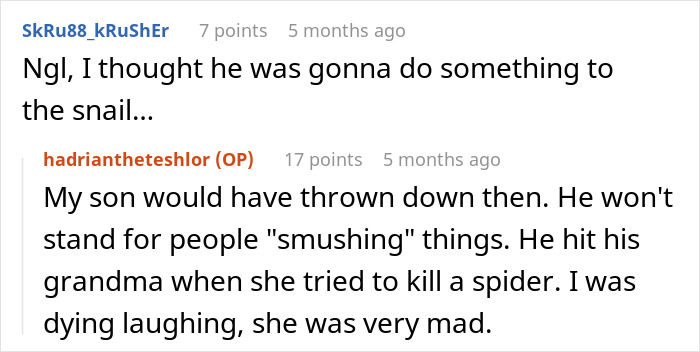 SkRu88_kRuShEr 7 points 5 months ago
Ngl, I thought he was gonna do something to the snail...

hadriantheteshlor (OP) 17 points 5 months ago
My son would have thrown down then. He won't stand for people "smushing" things. He hit his grandma when she tried to kill a spider. I was dying laughing, she was very mad.